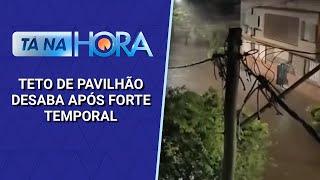 TA NA HORA

TETO DE PAVILHÃO DESABA APÓS FORTE TEMPORAL